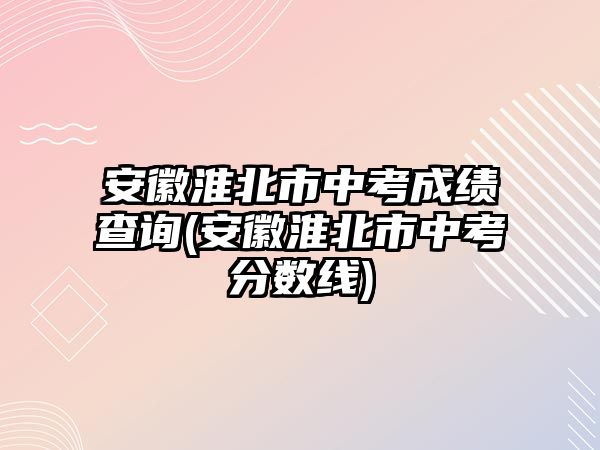 安徽淮北市中考成绩查询(安徽淮北市中考分数线)